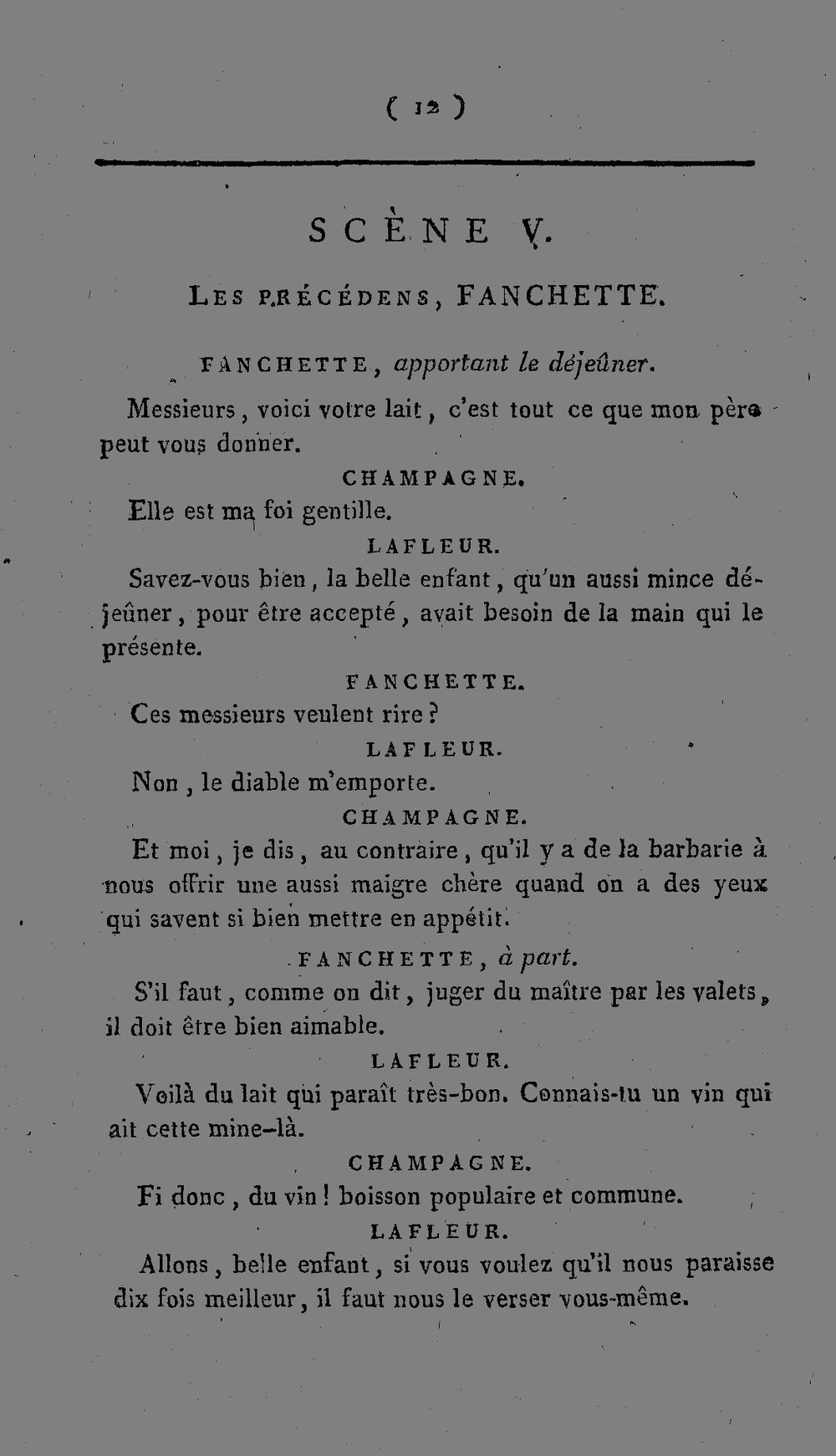 ( 12 )

SCÈNE V.

Les précédens, FANCHETTE.

FANCHETTE, apportant le déjeûner.

Messieurs, voici votre lait, c'est tout ce que mon père peut vous donner.

CHAMPAGNE.

Elle est ma foi gentille.

LAFLEUR.

Savez-vous bien, la belle enfant, qu'un aussi mince déjeûner, pour être accepté, avait besoin de la main qui le présente.

FANCHETTE.

Ces messieurs veulent rire?

LAFLEUR.

Non, le diable m'emporte.

CHAMPAGNE.

Et moi, je dis, au contraire, qu'il y a de la barbarie à nous offrir une aussi maigre chère quand on a des yeux qui savent si bien mettre en appétit.

FANCHETTE, à part.

S'il faut, comme on dit, juger du maître par les valets, il doit être bien aimable.

LAFLEUR.

Voilà du lait qui paraît très-bon. Connais-tu un vin qui ait cette mine-là.

CHAMPAGNE.

Fi donc, du vin! boisson populaire et commune.

LAFLEUR.

Allons, belle enfant, si vous voulez qu'il nous paraisse dix fois meilleur, il faut nous le verser vous-même.